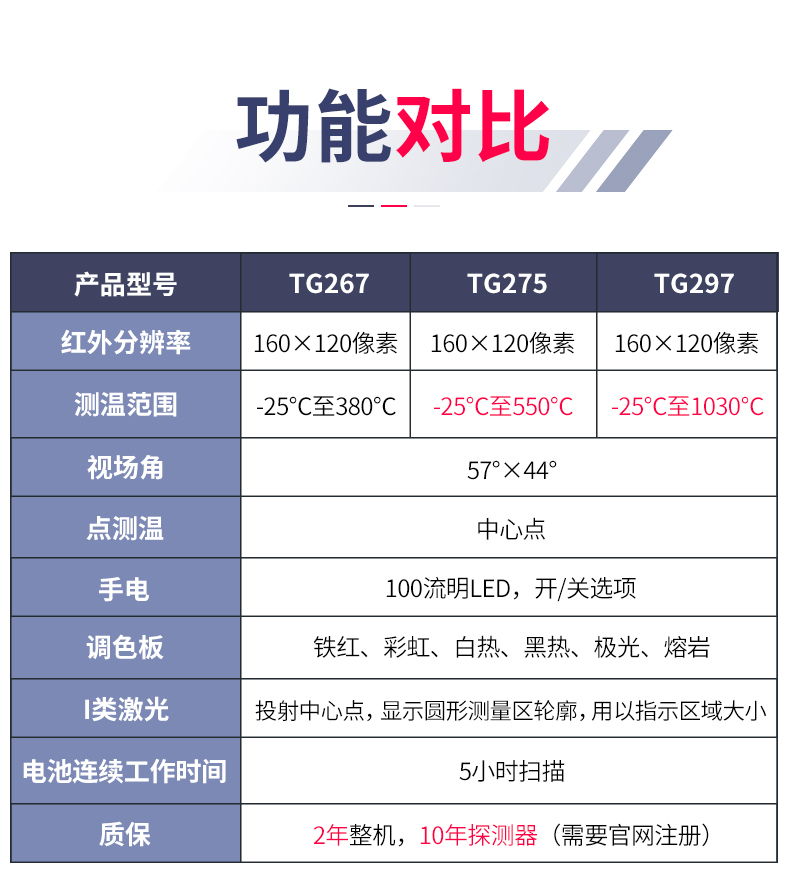 功能对比

| 产品型号 | TG267 | TG275 | TG297 |
|---|---|---|---|
| 红外分辨率 | 160×120像素 | 160×120像素 | 160×120像素 |
| 测温范围 | -25°C至380°C | -25°C至550°C | -25°C至1030°C |
| 视场角 | 57°×44° | | |
| 点测温 | 中心点 | | |
| 手电 | 100流明LED，开/关选项 | | |
| 调色板 | 铁红、彩虹、白热、黑热、极光、熔岩 | | |
| I类激光 | 投射中心点，显示圆形测量区轮廓，用以指示区域大小 | | |
| 电池连续工作时间 | 5小时扫描 | | |
| 质保 | 2年整机，10年探测器（需要官网注册） | | |